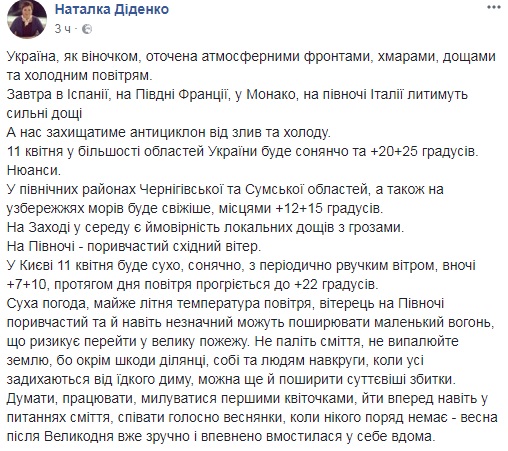 Наталка Діденко
3 ч ·

Україна, як віночком, оточена атмосферними фронтами, хмарами, дощами та холодним повітрям.
Завтра в Іспанії, на Півдні Франції, у Монако, на півночі Італії литимуть сильні дощі
А нас захищатиме антициклон від злив та холоду.
11 квітня у більшості областей України буде сонячно та +20+25 градусів.
Нюанси.
У північних районах Чернігівської та Сумської областей, а також на узбережжях морів буде свіжіше, місцями +12+15 градусів.
На Заході у середу є ймовірність локальних дощів з грозами.
На Півночі - поривчастий східний вітер.
У Києві 11 квітня буде сухо, сонячно, з періодично рвучким вітром, вночі +7+10, протягом дня повітря прогріється до +22 градусів.
Суха погода, майже літня температура повітря, вітерець на Півночі поривчастий та й навіть незначний можуть поширювати маленький вогонь, що ризикує перейти у велику пожежу. Не паліть сміття, не випалюйте землю, бо окрім шкоди ділянці, собі та людям навкруги, коли усі задихаються від їдкого диму, можна ще й поширити суттєвіші збитки.
Думати, працювати, милуватися першими квіточками, йти вперед навіть у питаннях сміття, співати голосно веснянки, коли нікого поряд немає - весна після Великодня вже зручно і впевнено вмостилася у себе вдома.